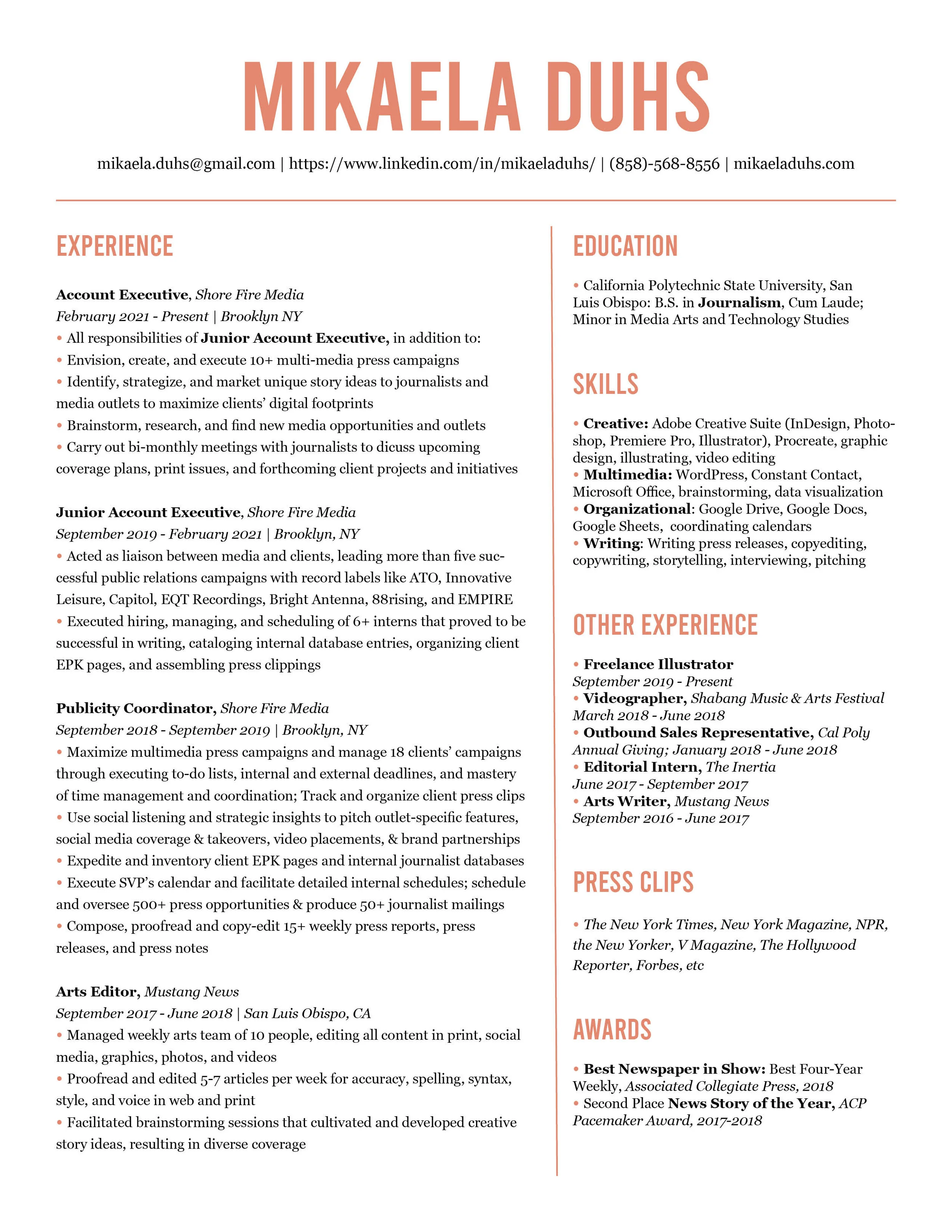 MIKAELA DUHS

mikaela.duhs@gmail.com | https://www.linkedin.com/in/mikaeladuhs/ | (858)-568-8556 | mikaeladuhs.com

EXPERIENCE

Account Executive, Shore Fire Media
February 2021 - Present | Brooklyn NY
• All responsibilities of Junior Account Executive, in addition to:
• Envision, create, and execute 10+ multi-media press campaigns
• Identify, strategize, and market unique story ideas to journalists and media outlets to maximize clients' digital footprints
• Brainstorm, research, and find new media opportunities and outlets
• Carry out bi-monthly meetings with journalists to dicuss upcoming coverage plans, print issues, and forthcoming client projects and initiatives

Junior Account Executive, Shore Fire Media
September 2019 - February 2021 | Brooklyn, NY
• Acted as liaison between media and clients, leading more than five successful public relations campaigns with record labels like ATO, Innovative Leisure, Capitol, EQT Recordings, Bright Antenna, 88rising, and EMPIRE
• Executed hiring, managing, and scheduling of 6+ interns that proved to be successful in writing, cataloging internal database entries, organizing client EPK pages, and assembling press clippings

Publicity Coordinator, Shore Fire Media
September 2018 - September 2019 | Brooklyn, NY
• Maximize multimedia press campaigns and manage 18 clients' campaigns through executing to-do lists, internal and external deadlines, and mastery of time management and coordination; Track and organize client press clips
• Use social listening and strategic insights to pitch outlet-specific features, social media coverage & takeovers, video placements, & brand partnerships
• Expedite and inventory client EPK pages and internal journalist databases
• Execute SVP's calendar and facilitate detailed internal schedules; schedule and oversee 500+ press opportunities & produce 50+ journalist mailings
• Compose, proofread and copy-edit 15+ weekly press reports, press releases, and press notes

Arts Editor, Mustang News
September 2017 - June 2018 | San Luis Obispo, CA
• Managed weekly arts team of 10 people, editing all content in print, social media, graphics, photos, and videos
• Proofread and edited 5-7 articles per week for accuracy, spelling, syntax, style, and voice in web and print
• Facilitated brainstorming sessions that cultivated and developed creative story ideas, resulting in diverse coverage

EDUCATION

• California Polytechnic State University, San Luis Obispo: B.S. in Journalism, Cum Laude; Minor in Media Arts and Technology Studies

SKILLS

• Creative: Adobe Creative Suite (InDesign, Photoshop, Premiere Pro, Illustrator), Procreate, graphic design, illustrating, video editing
• Multimedia: WordPress, Constant Contact, Microsoft Office, brainstorming, data visualization
• Organizational: Google Drive, Google Docs, Google Sheets, coordinating calendars
• Writing: Writing press releases, copyediting, copywriting, storytelling, interviewing, pitching

OTHER EXPERIENCE

• Freelance Illustrator
September 2019 - Present
• Videographer, Shabang Music & Arts Festival
March 2018 - June 2018
• Outbound Sales Representative, Cal Poly Annual Giving; January 2018 - June 2018
• Editorial Intern, The Inertia
June 2017 - September 2017
• Arts Writer, Mustang News
September 2016 - June 2017

PRESS CLIPS

• The New York Times, New York Magazine, NPR, the New Yorker, V Magazine, The Hollywood Reporter, Forbes, etc

AWARDS

• Best Newspaper in Show: Best Four-Year Weekly, Associated Collegiate Press, 2018
• Second Place News Story of the Year, ACP Pacemaker Award, 2017-2018